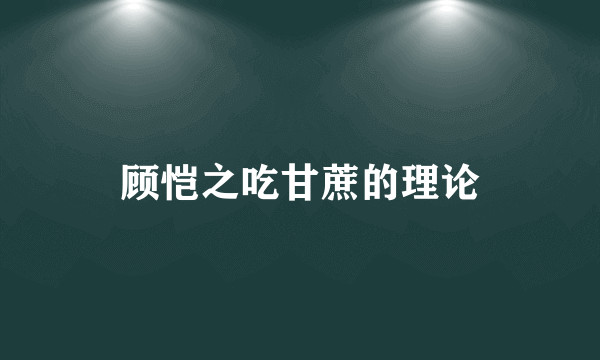 顾恺之吃甘蔗的理论